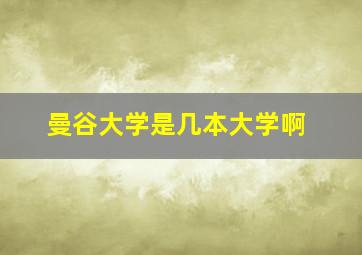 曼谷大学是几本大学啊